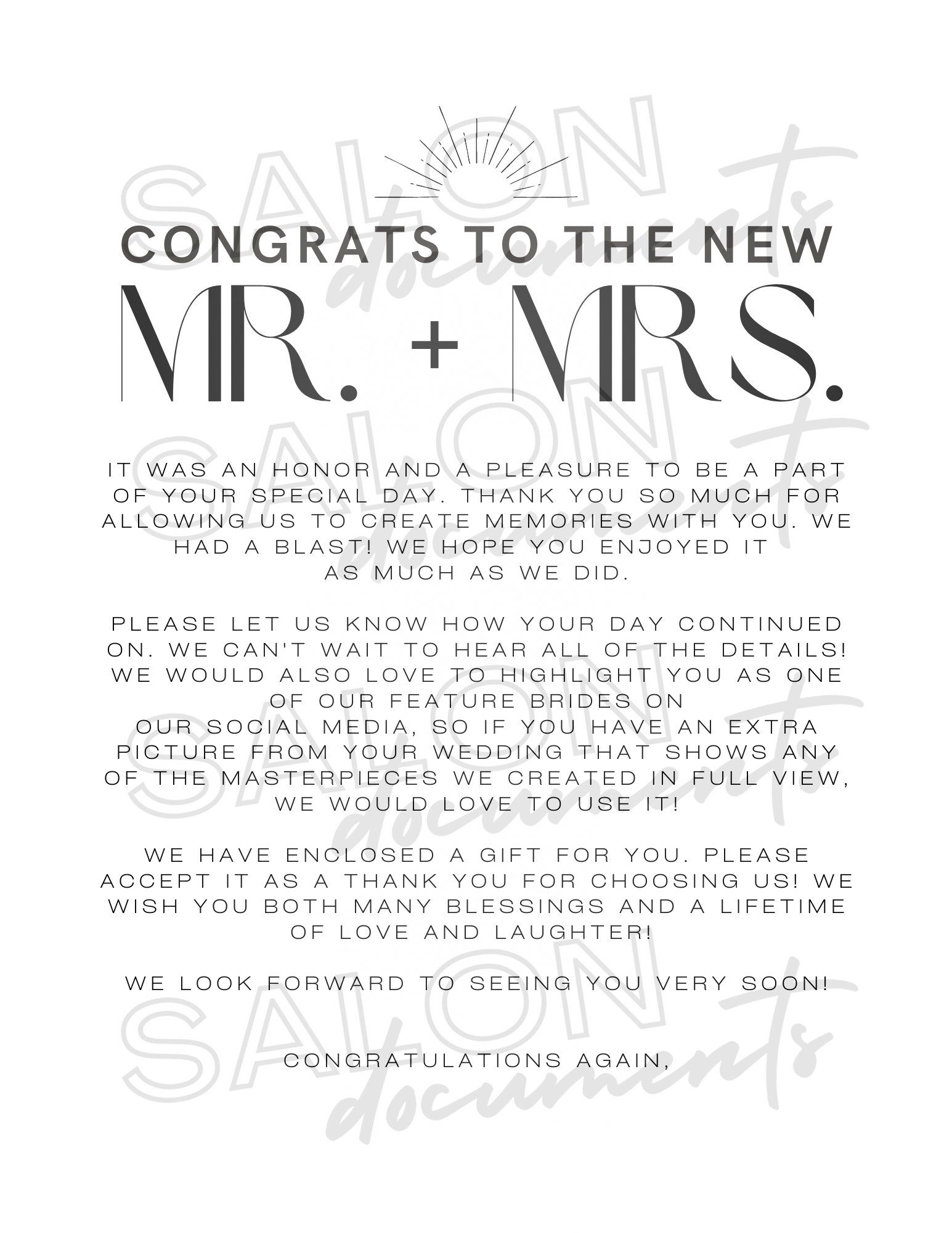 CONGRATS TO THE NEW

MR. + MRS.

IT WAS AN HONOR AND A PLEASURE TO BE A PART OF YOUR SPECIAL DAY. THANK YOU SO MUCH FOR ALLOWING US TO CREATE MEMORIES WITH YOU. WE HAD A BLAST! WE HOPE YOU ENJOYED IT AS MUCH AS WE DID.

PLEASE LET US KNOW HOW YOUR DAY CONTINUED ON. WE CAN'T WAIT TO HEAR ALL OF THE DETAILS! WE WOULD ALSO LOVE TO HIGHLIGHT YOU AS ONE OF OUR FEATURE BRIDES ON OUR SOCIAL MEDIA, SO IF YOU HAVE AN EXTRA PICTURE FROM YOUR WEDDING THAT SHOWS ANY OF THE MASTERPIECES WE CREATED IN FULL VIEW, WE WOULD LOVE TO USE IT!

WE HAVE ENCLOSED A GIFT FOR YOU. PLEASE ACCEPT IT AS A THANK YOU FOR CHOOSING US! WE WISH YOU BOTH MANY BLESSINGS AND A LIFETIME OF LOVE AND LAUGHTER!

WE LOOK FORWARD TO SEEING YOU VERY SOON!

CONGRATULATIONS AGAIN,

SALON documents